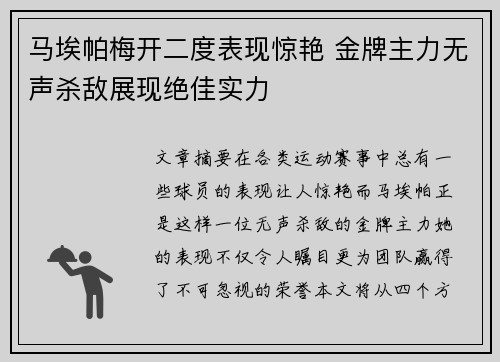 马埃帕梅开二度表现惊艳 金牌主力无声杀敌展现绝佳实力

文章摘要在各类运动赛事中总有一些球员的表现让人惊艳而马埃帕正是这样一位无声杀敌的金牌主力她的表现不仅令人瞩目更为团队赢得了不可忽视的荣誉本文将从四个方